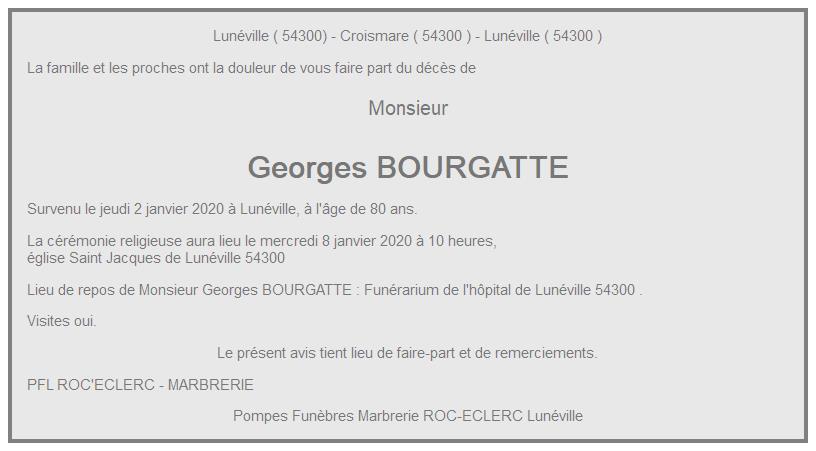 Lunéville ( 54300) - Croismare ( 54300 ) - Lunéville ( 54300 )

La famille et les proches ont la douleur de vous faire part du décès de

Monsieur

Georges BOURGATTE

Survenu le jeudi 2 janvier 2020 à Lunéville, à l'âge de 80 ans.

La cérémonie religieuse aura lieu le mercredi 8 janvier 2020 à 10 heures, église Saint Jacques de Lunéville 54300

Lieu de repos de Monsieur Georges BOURGATTE : Funérarium de l'hôpital de Lunéville 54300 .

Visites oui.

Le présent avis tient lieu de faire-part et de remerciements.

PFL ROC'ECLERC - MARBRERIE

Pompes Funèbres Marbrerie ROC-ECLERC Lunéville